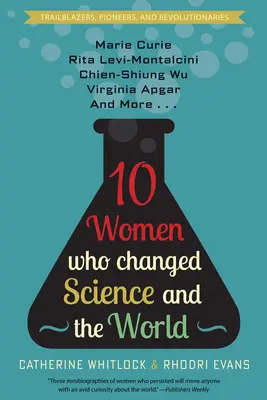 TRAILBLAZERS, PIONEERS, AND REVOLUTIONARIES

Marie Curie
Rita Levi-Montalcini
Chien-Shiung Wu
Virginia Apgar
And More . . .

10 Women who changed Science and the World

CATHERINE WHITLOCK & RHODRI EVANS

"These minibiographies of women who persisted will move anyone with an avid curiosity about the world." —Publishers Weekly